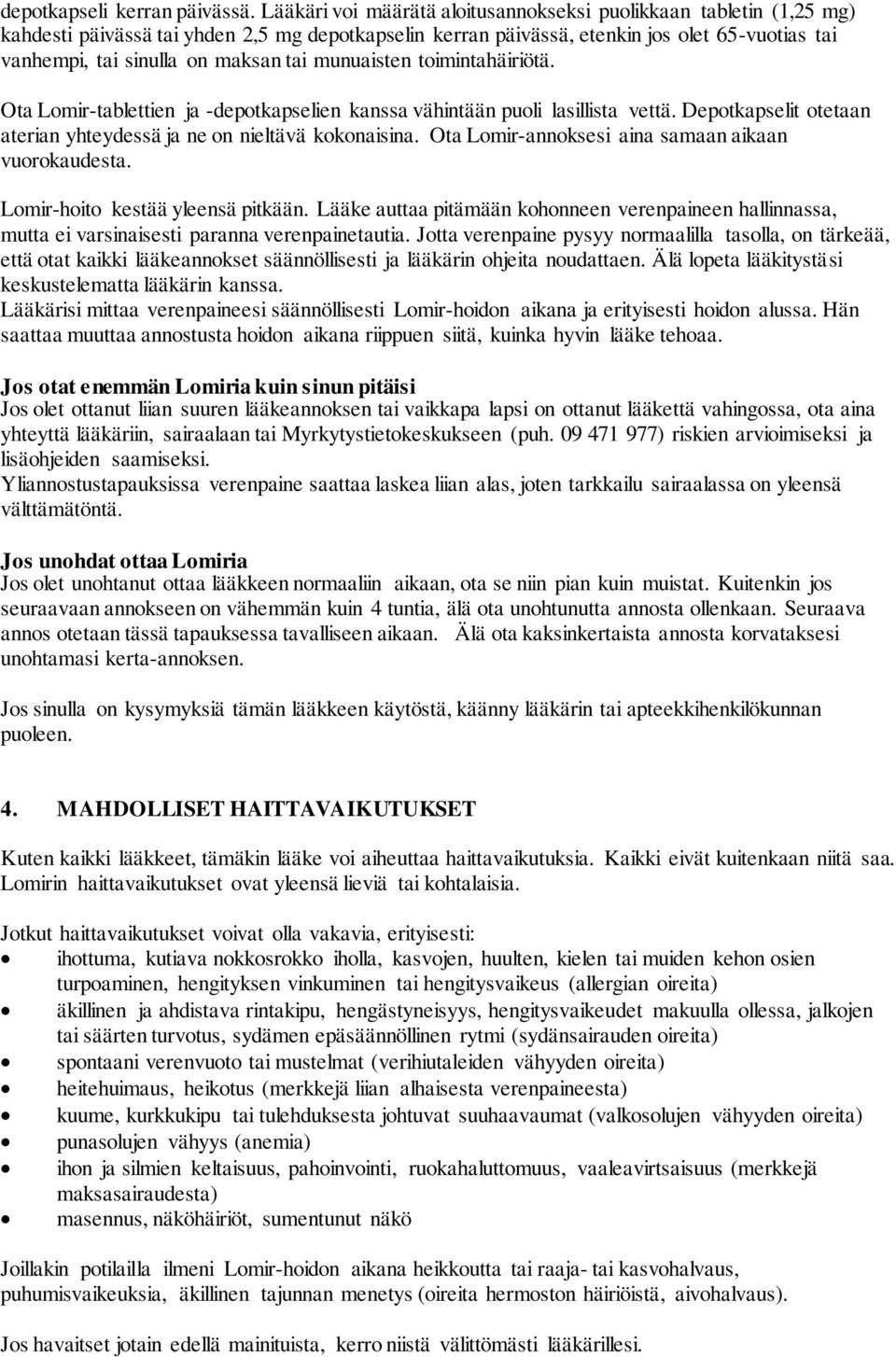 depotkapseli kerran päivässä. Lääkäri voi määrätä aloitusannokseksi puolikkaan tabletin (1,25 mg) kahdesti päivässä tai yhden 2,5 mg depotkapselin kerran päivässä, etenkin jos olet 65-vuotias tai vanhempi, tai sinulla on maksan tai munuaisten toimintahäiriötä.

Ota Lomir-tablettien ja -depotkapselien kanssa vähintään puoli lasillista vettä. Depotkapselit otetaan aterian yhteydessä ja ne on nieltävä kokonaisina. Ota Lomir-annoksesi aina samaan aikaan vuorokaudesta.

Lomir-hoito kestää yleensä pitkään. Lääke auttaa pitämään kohonneen verenpaineen hallinnassa, mutta ei varsinaisesti paranna verenpainetautia. Jotta verenpaine pysyy normaalilla tasolla, on tärkeää, että otat kaikki lääkeannokset säännöllisesti ja lääkärin ohjeita noudattaen. Älä lopeta lääkitystäsi keskustelematta lääkärin kanssa.
Lääkärisi mittaa verenpaineesi säännöllisesti Lomir-hoidon aikana ja erityisesti hoidon alussa. Hän saattaa muuttaa annostusta hoidon aikana riippuen siitä, kuinka hyvin lääke tehoaa.

Jos otat enemmän Lomiria kuin sinun pitäisi
Jos olet ottanut liian suuren lääkeannoksen tai vaikkapa lapsi on ottanut lääkettä vahingossa, ota aina yhteyttä lääkäriin, sairaalaan tai Myrkytystietokeskukseen (puh. 09 471 977) riskien arvioimiseksi ja lisäohjeiden saamiseksi.
Yliannostustapauksissa verenpaine saattaa laskea liian alas, joten tarkkailu sairaalassa on yleensä välttämätöntä.

Jos unohdat ottaa Lomiria
Jos olet unohtanut ottaa lääkkeen normaaliin aikaan, ota se niin pian kuin muistat. Kuitenkin jos seuraavaan annokseen on vähemmän kuin 4 tuntia, älä ota unohtunutta annosta ollenkaan. Seuraava annos otetaan tässä tapauksessa tavalliseen aikaan. Älä ota kaksinkertaista annosta korvataksesi unohtamasi kerta-annoksen.

Jos sinulla on kysymyksiä tämän lääkkeen käytöstä, käänny lääkärin tai apteekkihenkilökunnan puoleen.

4. MAHDOLLISET HAITTAVAIKUTUKSET

Kuten kaikki lääkkeet, tämäkin lääke voi aiheuttaa haittavaikutuksia. Kaikki eivät kuitenkaan niitä saa. Lomirin haittavaikutukset ovat yleensä lieviä tai kohtalaisia.

Jotkut haittavaikutukset voivat olla vakavia, erityisesti:
• ihottuma, kutiava nokkosrokko iholla, kasvojen, huulten, kielen tai muiden kehon osien turpoaminen, hengityksen vinkuminen tai hengitysvaikeus (allergian oireita)
• äkillinen ja ahdistava rintakipu, hengästyneisyys, hengitysvaikeudet makuulla ollessa, jalkojen tai säärten turvotus, sydämen epäsäännöllinen rytmi (sydänsairauden oireita)
• spontaani verenvuoto tai mustelmat (verihiutaleiden vähyyden oireita)
• heitehuimaus, heikotus (merkkejä liian alhaisesta verenpaineesta)
• kuume, kurkkukipu tai tulehduksesta johtuvat suuhaavaumat (valkosolujen vähyyden oireita)
• punasolujen vähyys (anemia)
• ihon ja silmien keltaisuus, pahoinvointi, ruokahaluttomuus, vaaleavirtsaisuus (merkkejä maksasairaudesta)
• masennus, näköhäiriöt, sumentunut näkö

Joillakin potilailla ilmeni Lomir-hoidon aikana heikkoutta tai raaja- tai kasvohalvaus, puhumisvaikeuksia, äkillinen tajunnan menetys (oireita hermoston häiriöistä, aivohalvaus).

Jos havaitset jotain edellä mainituista, kerro niistä välittömästi lääkärillesi.